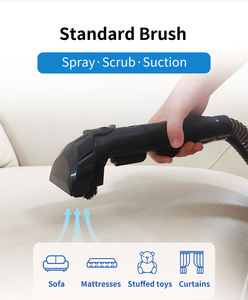 Standard Brush

Spray · Scrub · Suction

Sofa Mattresses Stuffed toys Curtains